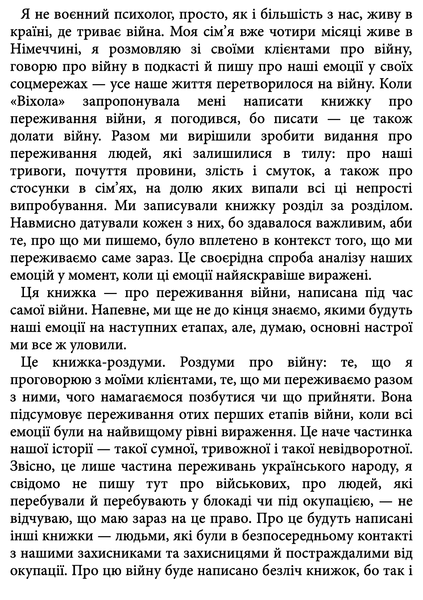 Я не воєнний психолог, просто, як і більшість з нас, живу в країні, де триває війна. Моя сім’я вже чотири місяці живе в Німеччині, я розмовляю зі своїми клієнтами про війну, говорю про війну в подкасті й пишу про наші емоції у своїх соцмережах — усе наше життя перетворилося на війну. Коли «Віхола» запропонувала мені написати книжку про переживання війни, я погодився, бо писати — це також долати війну. Разом ми вирішили зробити видання про переживання людей, які залишилися в тилу: про наші тривоги, почуття провини, злість і смуток, а також про стосунки в сім’ях, на долю яких випали всі ці непрості випробування. Ми записували книжку розділ за розділом. Навмисно датували кожен з них, бо здавалося важливим, аби те, про що ми пишемо, було вплетено в контекст того, що ми переживаємо саме зараз. Це своєрідна спроба аналізу наших емоцій у момент, коли ці емоції найяскравіше виражені.

Ця книжка — про переживання війни, написана під час самої війни. Напевне, ми ще не до кінця знаємо, якими будуть наші емоції на наступних етапах, але, думаю, основні настрої ми все ж уловили.

Це книжка-роздуми. Роздуми про війну: те, що я проговорюю з моїми клієнтами, те, що ми переживаємо разом з ними, чого намагаємося позбутися чи що прийняти. Вона підсумовує переживання отих перших етапів війни, коли всі емоції були на найвищому рівні вираження. Це наче частинка нашої історії — такої сумної, тривожної і такої невідворотної. Звісно, це лише частина переживань українського народу, я свідомо не пишу тут про військових, про людей, які перебували й перебувають у блокаді чи під окупацією, — не відчуваю, що маю зараз на це право. Про це будуть написані інші книжки — людьми, які були в безпосередньому контакті з нашими захисниками та захисницями й постраждалими від окупації. Про цю війну буде написано безліч книжок, бо так і